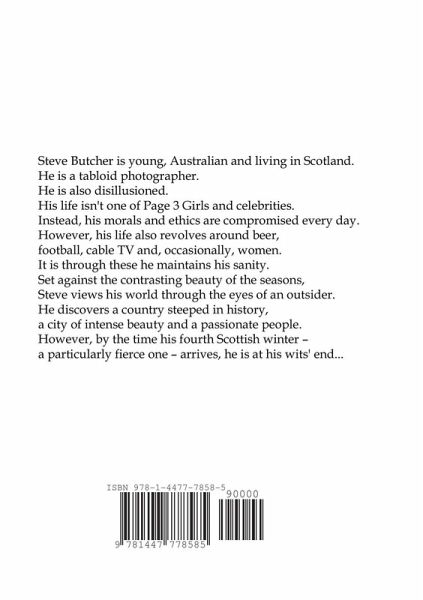 Steve Butcher is young, Australian and living in Scotland.
He is a tabloid photographer.
He is also disillusioned.
His life isn't one of Page 3 Girls and celebrities.
Instead, his morals and ethics are compromised every day.
However, his life also revolves around beer,
football, cable TV and, occasionally, women.
It is through these he maintains his sanity.
Set against the contrasting beauty of the seasons,
Steve views his world through the eyes of an outsider.
He discovers a country steeped in history,
a city of intense beauty and a passionate people.
However, by the time his fourth Scottish winter –
a particularly fierce one – arrives, he is at his wits' end...

ISBN 978-1-4477-7858-5

90000

9 781447 778585